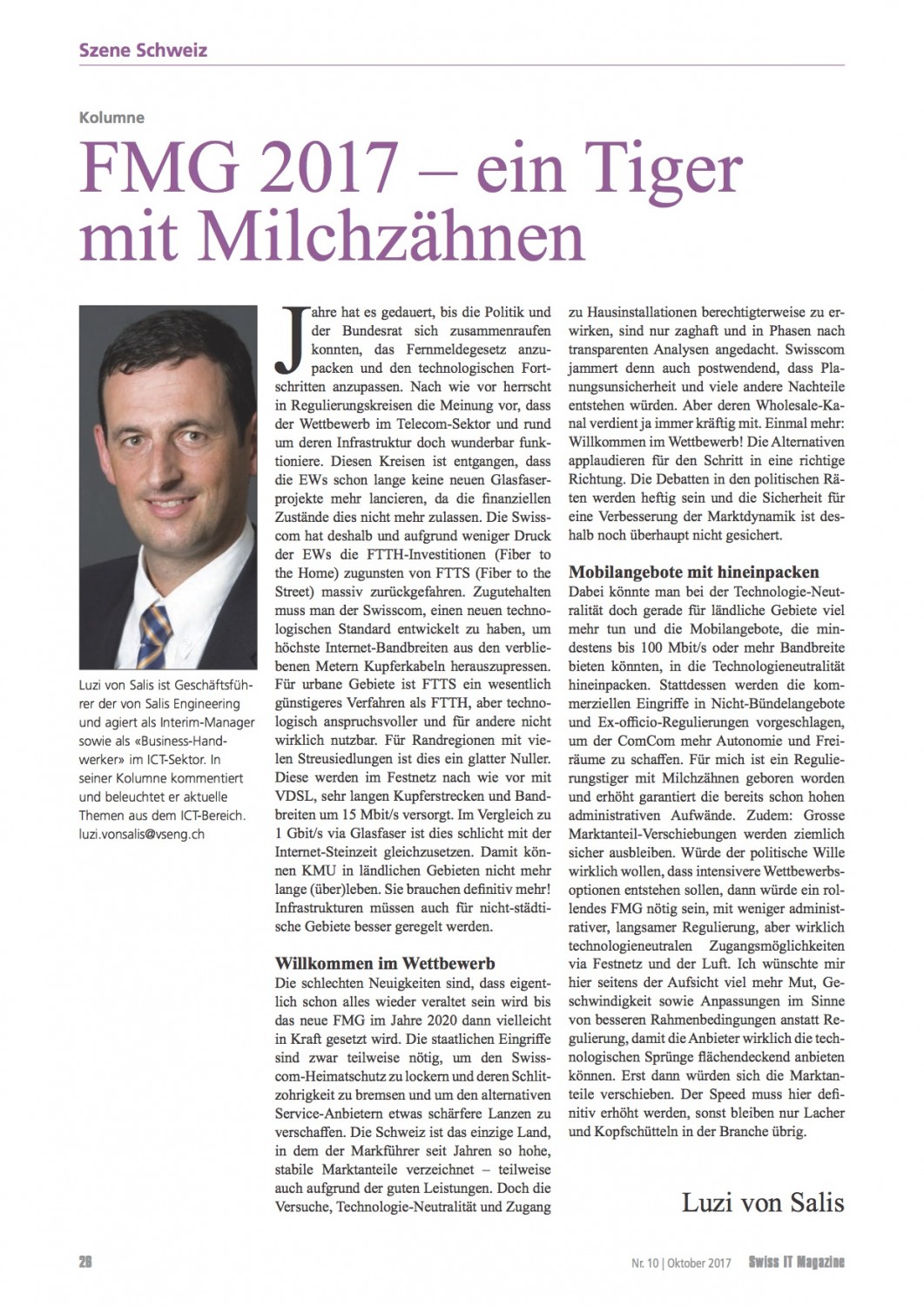 Szene Schweiz

Kolumne

FMG 2017 – ein Tiger mit Milchzähnen

Luzi von Salis ist Geschäftsführer der von Salis Engineering und agiert als Interim-Manager sowie als «Business-Handwerker» im ICT-Sektor. In seiner Kolumne kommentiert und beleuchtet er aktuelle Themen aus dem ICT-Bereich. luzi.vonsalis@vseng.ch

Jahre hat es gedauert, bis die Politik und der Bundesrat sich zusammenraufen konnten, das Fernmeldegesetz anzupacken und den technologischen Fortschritten anzupassen. Nach wie vor herrscht in Regulierungskreisen die Meinung vor, dass der Wettbewerb im Telecom-Sektor und rund um deren Infrastruktur doch wunderbar funktioniere. Diesen Kreisen ist entgangen, dass die EWs schon lange keine neuen Glasfaserprojekte mehr lancieren, da die finanziellen Zustände dies nicht mehr zulassen. Die Swisscom hat deshalb und aufgrund weniger Druck der EWs die FTTH-Investitionen (Fiber to the Home) zugunsten von FTTS (Fiber to the Street) massiv zurückgefahren. Zugutehalten muss man der Swisscom, einen neuen technologischen Standard entwickelt zu haben, um höchste Internet-Bandbreiten aus den verbliebenen Metern Kupferkabeln herauszupressen. Für urbane Gebiete ist FTTS ein wesentlich günstigeres Verfahren als FTTH, aber technologisch anspruchsvoller und für andere nicht wirklich nutzbar. Für Randregionen mit vielen Streusiedlungen ist dies ein glatter Nuller. Diese werden im Festnetz nach wie vor mit VDSL, sehr langen Kupferstrecken und Bandbreiten um 15 Mbit/s versorgt. Im Vergleich zu 1 Gbit/s via Glasfaser ist dies schlicht mit der Internet-Steinzeit gleichzusetzen. Damit können KMU in ländlichen Gebieten nicht mehr lange (über)leben. Sie brauchen definitiv mehr! Infrastrukturen müssen auch für nicht-städtische Gebiete besser geregelt werden.

Willkommen im Wettbewerb
Die schlechten Neuigkeiten sind, dass eigentlich schon alles wieder veraltet sein wird bis das neue FMG im Jahre 2020 dann vielleicht in Kraft gesetzt wird. Die staatlichen Eingriffe sind zwar teilweise nötig, um den Swisscom-Heimatschutz zu lockern und deren Schlitzohrigkeit zu bremsen und um den alternativen Service-Anbietern etwas schärfere Lanzen zu verschaffen. Die Schweiz ist das einzige Land, in dem der Markführer seit Jahren so hohe, stabile Marktanteile verzeichnet – teilweise auch aufgrund der guten Leistungen. Doch die Versuche, Technologie-Neutralität und Zugang zu Hausinstallationen berechtigterweise zu erwirken, sind nur zaghaft und in Phasen nach transparenten Analysen angedacht. Swisscom jammert denn auch postwendend, dass Planungsunsicherheit und viele andere Nachteile entstehen würden. Aber deren Wholesale-Kanal verdient ja immer kräftig mit. Einmal mehr: Willkommen im Wettbewerb! Die Alternativen applaudieren für den Schritt in eine richtige Richtung. Die Debatten in den politischen Räten werden heftig sein und die Sicherheit für eine Verbesserung der Marktdynamik ist deshalb noch überhaupt nicht gesichert.

Mobilangebote mit hineinpacken
Dabei könnte man bei der Technologie-Neutralität doch gerade für ländliche Gebiete viel mehr tun und die Mobilangebote, die mindestens bis 100 Mbit/s oder mehr Bandbreite bieten könnten, in die Technologieneutralität hineinpacken. Stattdessen werden die kommerziellen Eingriffe in Nicht-Bündelangebote und Ex-officio-Regulierungen vorgeschlagen, um der ComCom mehr Autonomie und Freiräume zu schaffen. Für mich ist ein Regulierungstiger mit Milchzähnen geboren worden und erhöht garantiert die bereits schon hohen administrativen Aufwände. Zudem: Grosse Marktanteil-Verschiebungen werden ziemlich sicher ausbleiben. Würde der politische Wille wirklich wollen, dass intensivere Wettbewerbsoptionen entstehen sollen, dann würde ein rollendes FMG nötig sein, mit weniger administrativer, langsamer Regulierung, aber wirklich technologieneutralen Zugangsmöglichkeiten via Festnetz und der Luft. Ich wünschte mir hier seitens der Aufsicht viel mehr Mut, Geschwindigkeit sowie Anpassungen im Sinne von besseren Rahmenbedingungen anstatt Regulierung, damit die Anbieter wirklich die technologischen Sprünge flächendeckend anbieten können. Erst dann würden sich die Marktanteile verschieben. Der Speed muss hier definitiv erhöht werden, sonst bleiben nur Lacher und Kopfschütteln in der Branche übrig.

Luzi von Salis

26 Nr. 10 | Oktober 2017 Swiss IT Magazine